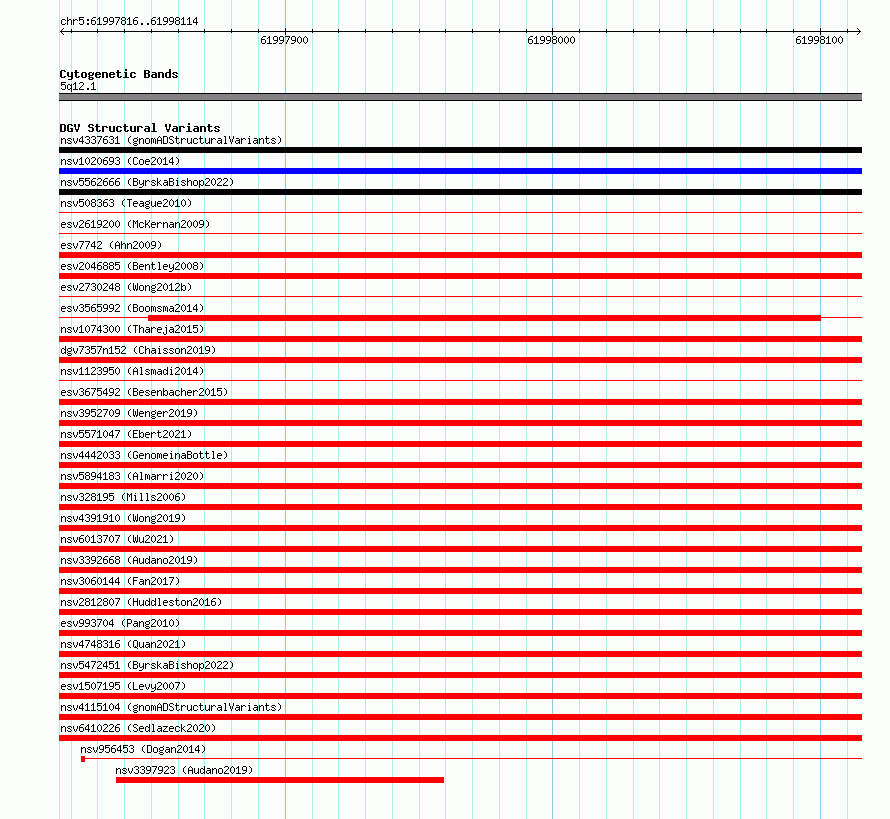 chr5:61997816..61998114

61997900

61998000

61998100

Cytogenetic Bands
5q12.1

DGV Structural Variants
nsv4337631 (gnomADStructuralVariants)
nsv1020693 (Coe2014)
nsv5562666 (ByrskaBishop2022)
nsv508363 (Teague2010)
esv2619200 (McKernan2009)
esv7742 (Ahn2009)
esv2046885 (Bentley2008)
esv2730248 (Wong2012b)
esv3565992 (Boomsma2014)
nsv1074300 (Thareja2015)
dgv7357n152 (Chaisson2019)
nsv1123950 (Alsmadi2014)
esv3675492 (Besenbacher2015)
nsv3952709 (Wenger2019)
nsv5571047 (Ebert2021)
nsv4442033 (GenomeinaBottle)
nsv5894183 (Almarri2020)
nsv328195 (Mills2006)
nsv4391910 (Wong2019)
nsv6013707 (Wu2021)
nsv3392668 (Audano2019)
nsv3060144 (Fan2017)
nsv2812807 (Huddleston2016)
esv993704 (Pang2010)
nsv4748316 (Quan2021)
nsv5472451 (ByrskaBishop2022)
esv1507195 (Levy2007)
nsv4115104 (gnomADStructuralVariants)
nsv6410226 (Sedlazeck2020)
nsv956453 (Dogan2014)
nsv3397923 (Audano2019)